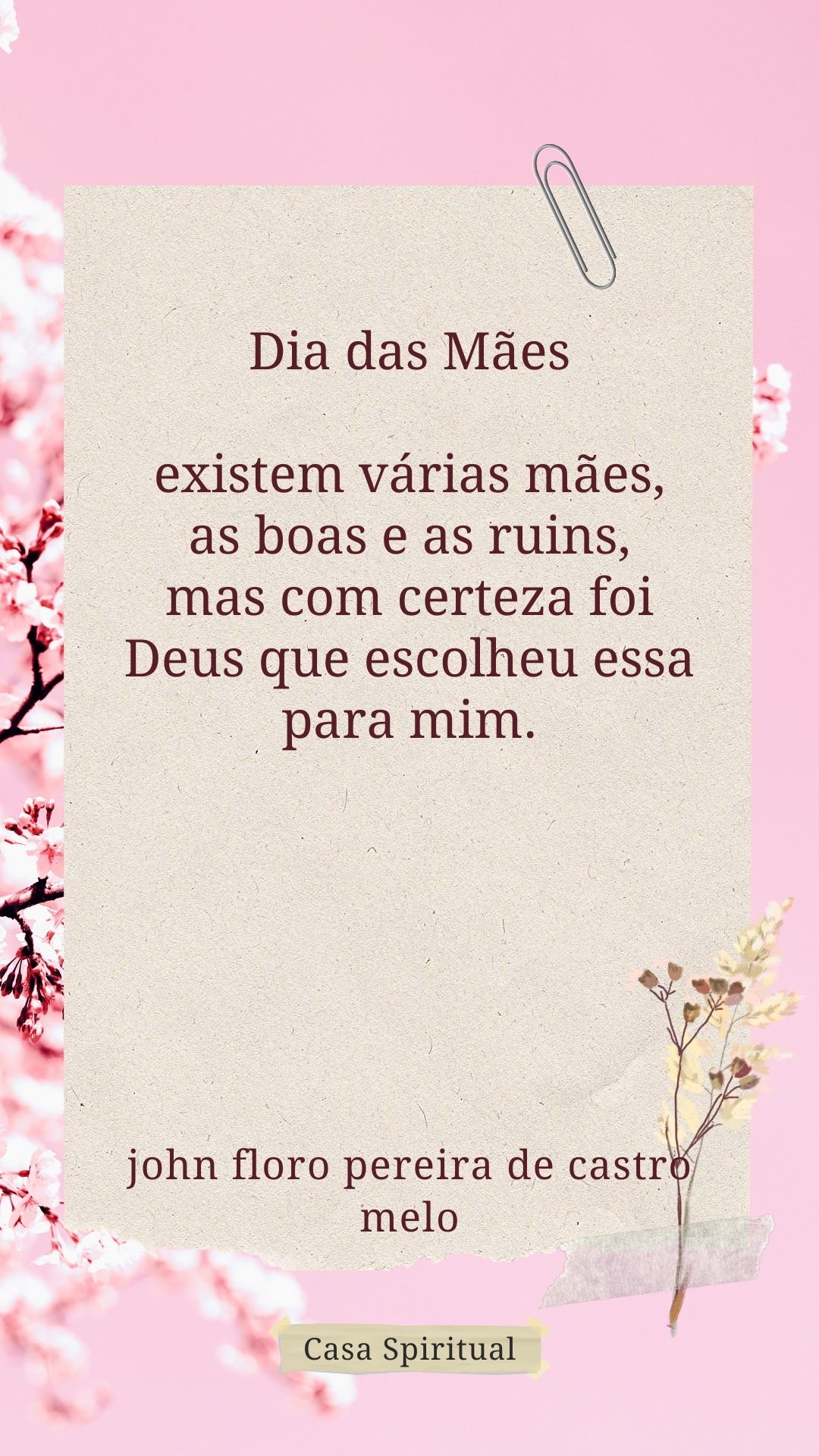 Dia das Mães

existem várias mães, as boas e as ruins, mas com certeza foi Deus que escolheu essa para mim.

john floro pereira de castro melo

Casa Spiritual